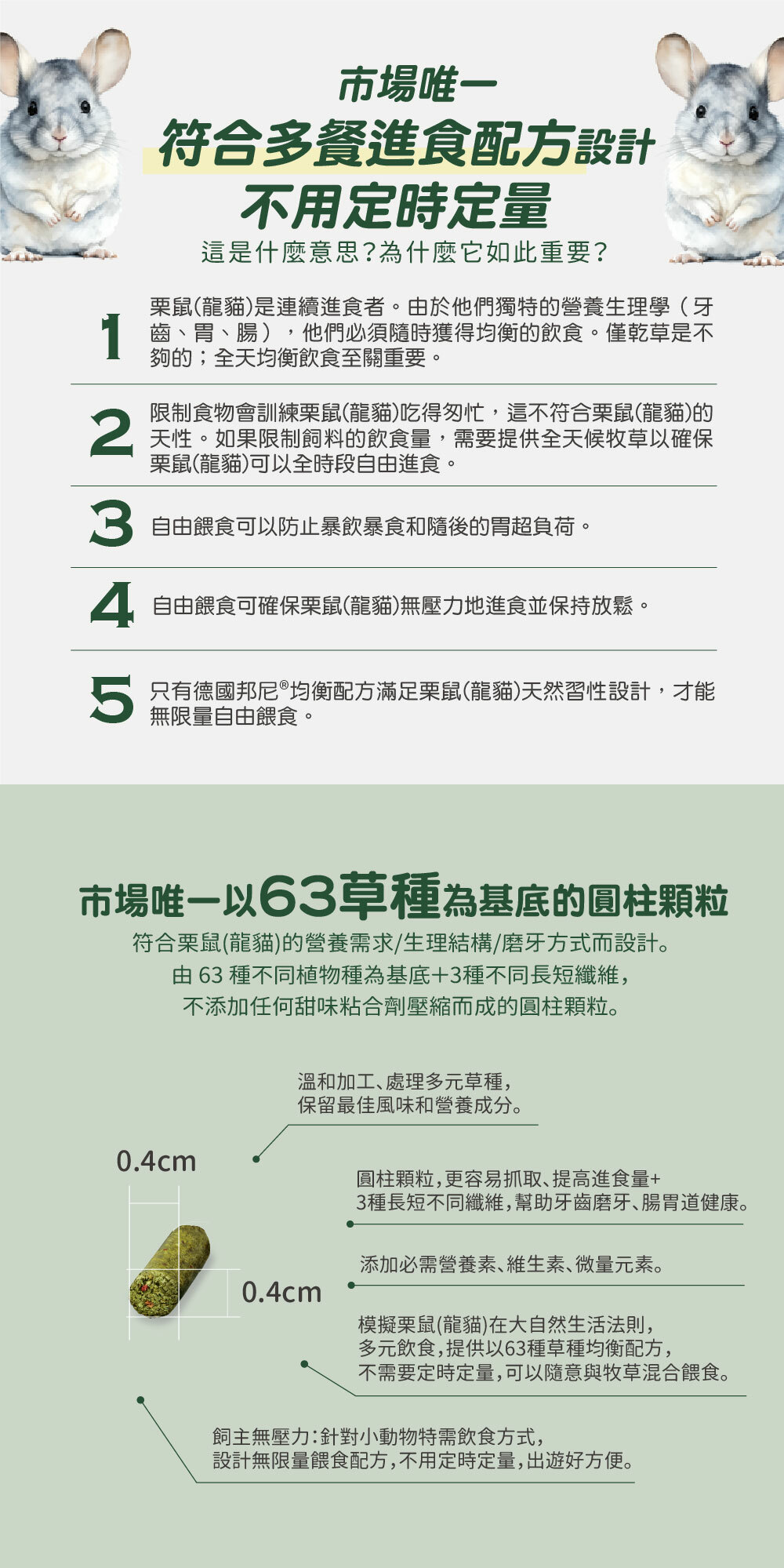 市場唯一
符合多餐進食配方設計
不用定時定量
這是什麼意思?為什麼它如此重要?

1 栗鼠(龍貓)是連續進食者。由於他們獨特的營養生理學(牙齒、胃、腸),他們必須隨時獲得均衡的飲食。僅乾草是不夠的;全天均衡飲食至關重要。

2 限制食物會訓練栗鼠(龍貓)吃得匆忙,這不符合栗鼠(龍貓)的天性。如果限制飼料的飲食量,需要提供全天候牧草以確保栗鼠(龍貓)可以全時段自由進食。

3 自由餵食可以防止暴飲暴食和隨後的胃超負荷。

4 自由餵食可確保栗鼠(龍貓)無壓力地進食並保持放鬆。

5 只有德國邦尼®均衡配方滿足栗鼠(龍貓)天然習性設計,才能無限量自由餵食。

市場唯一以63草種為基底的圓柱顆粒
符合栗鼠(龍貓)的營養需求/生理結構/磨牙方式而設計。
由 63 種不同植物種為基底+3種不同長短纖維,
不添加任何甜味粘合劑壓縮而成的圓柱顆粒。

溫和加工、處理多元草種,
保留最佳風味和營養成分。

0.4cm

圓柱顆粒,更容易抓取、提高進食量+
3種長短不同纖維,幫助牙齒磨牙、腸胃道健康。

添加必需營養素、維生素、微量元素。

0.4cm

模擬栗鼠(龍貓)在大自然生活法則,
多元飲食,提供以63種草種均衡配方,
不需要定時定量,可以隨意與牧草混合餵食。

飼主無壓力:針對小動物特需飲食方式,
設計無限量餵食配方,不用定時定量,出遊好方便。